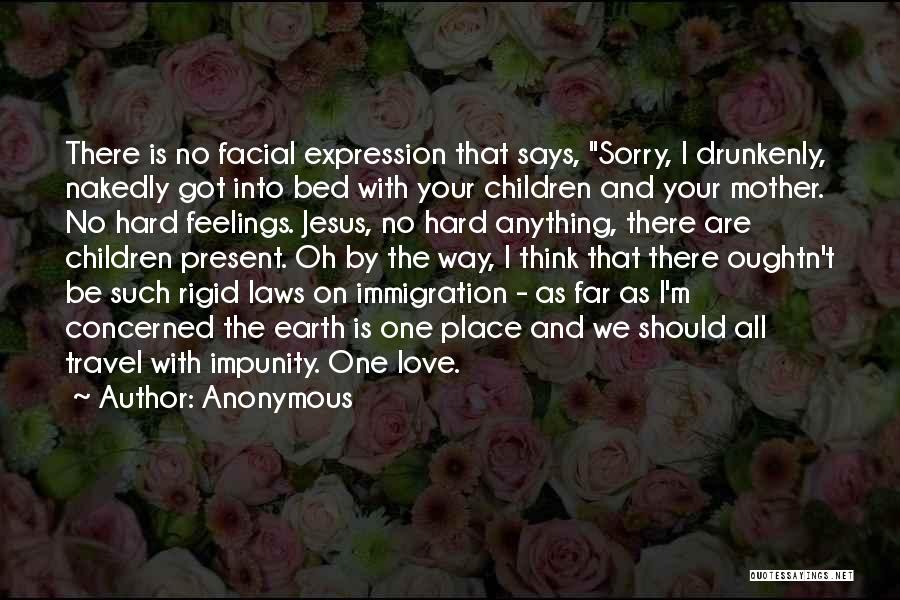 There is no facial expression that says, "Sorry, I drunkenly, nakedly got into bed with your children and your mother. No hard feelings. Jesus, no hard anything, there are children present. Oh by the way, I think that there oughtn't be such rigid laws on immigration - as far as I'm concerned the earth is one place and we should all travel with impunity. One love.

~ Author: Anonymous

QUOTESSAYINGS.NET